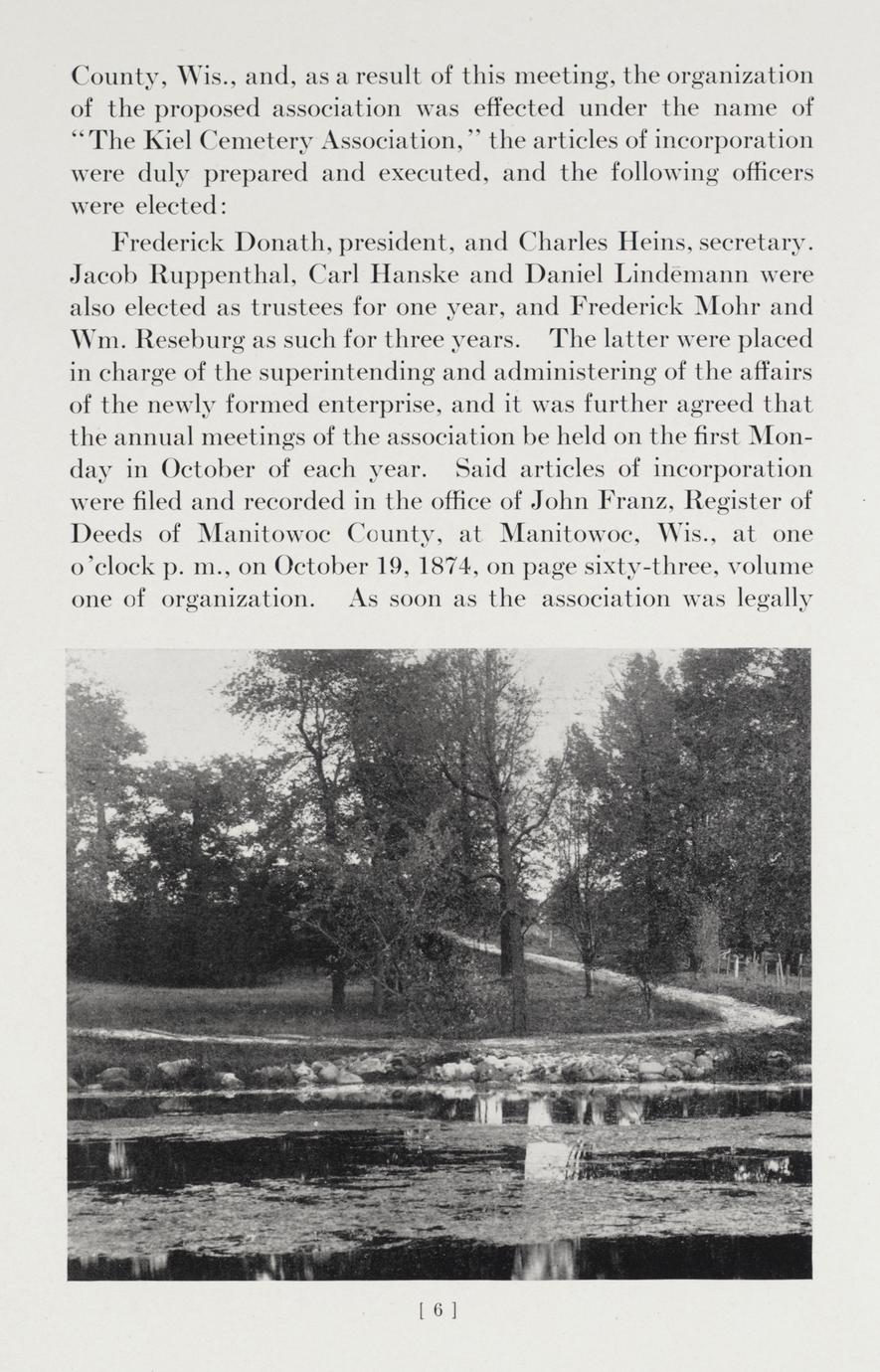 County, Wis., and, as a result of this meeting, the organization of the proposed association was effected under the name of "The Kiel Cemetery Association," the articles of incorporation were duly prepared and executed, and the following officers were elected:

Frederick Donath, president, and Charles Heins, secretary. Jacob Ruppenthal, Carl Hanske and Daniel Lindemann were also elected as trustees for one year, and Frederick Mohr and Wm. Reseburg as such for three years. The latter were placed in charge of the superintending and administering of the affairs of the newly formed enterprise, and it was further agreed that the annual meetings of the association be held on the first Monday in October of each year. Said articles of incorporation were filed and recorded in the office of John Franz, Register of Deeds of Manitowoc County, at Manitowoc, Wis., at one o'clock p. m., on October 19, 1874, on page sixty-three, volume one of organization. As soon as the association was legally

[ 6 ]